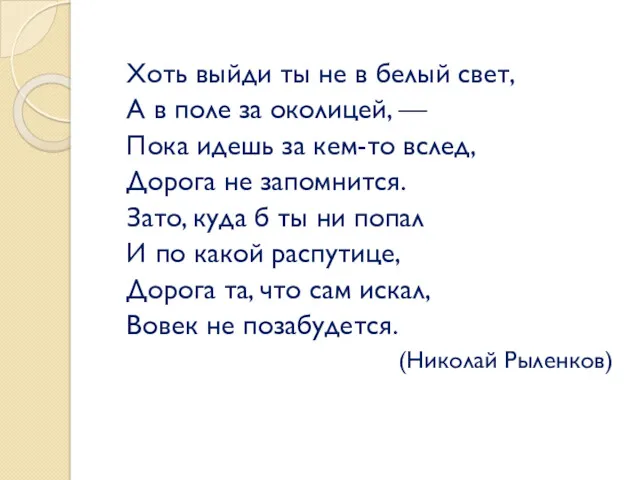 Хоть выйди ты не в белый свет,
А в поле за околицей, —
Пока идешь за кем-то вслед,
Дорога не запомнится.
Зато, куда б ты ни попал
И по какой распутице,
Дорога та, что сам искал,
Вовек не позабудется.
(Николай Рыленков)